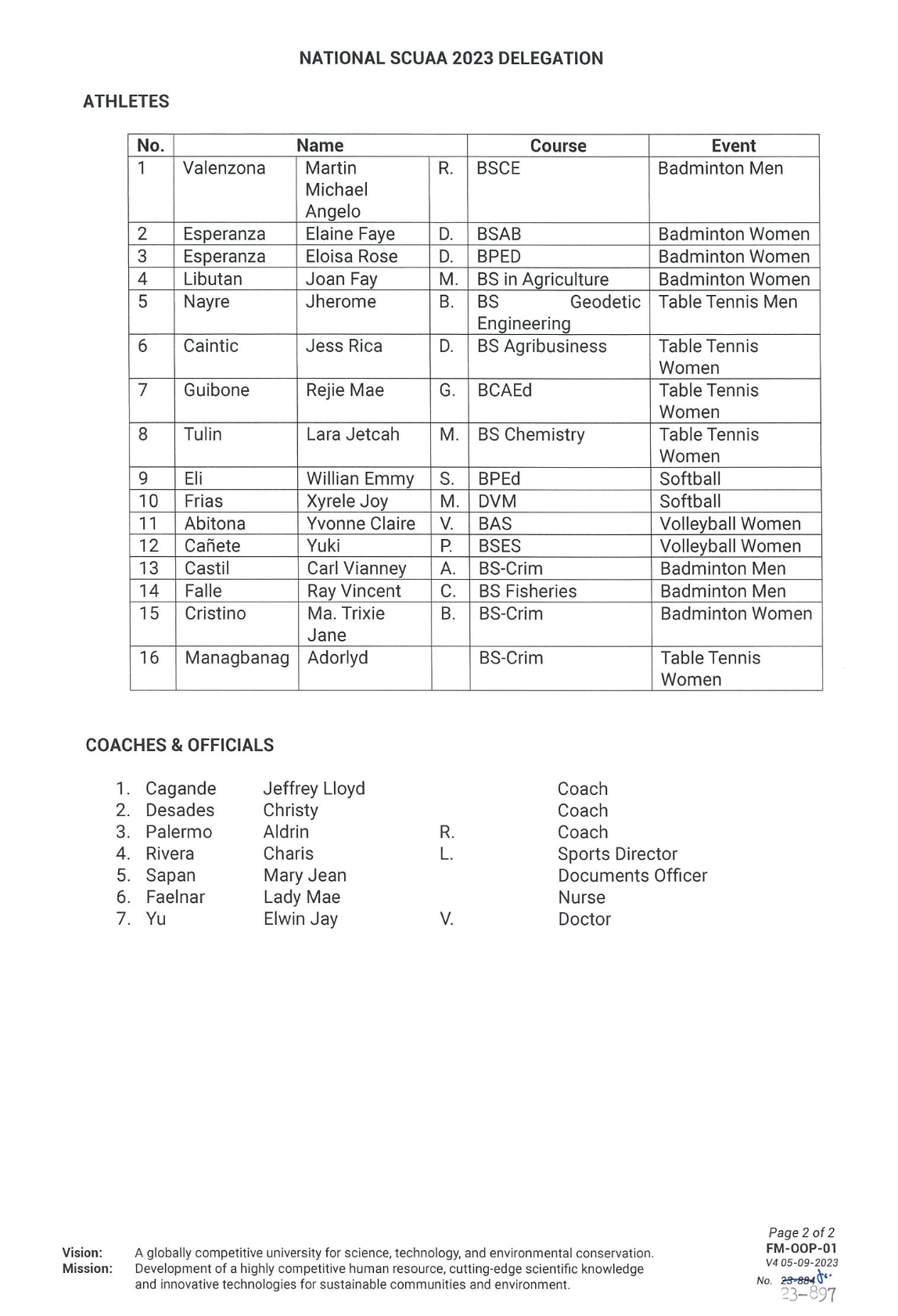 NATIONAL SCUAA 2023 DELEGATION

ATHLETES

| No. | Name | | | Course | Event |
|---|---|---|---|---|---|
| 1 | Valenzona | Martin Michael Angelo | R. | BSCE | Badminton Men |
| 2 | Esperanza | Elaine Faye | D. | BSAB | Badminton Women |
| 3 | Esperanza | Eloisa Rose | D. | BPED | Badminton Women |
| 4 | Libutan | Joan Fay | M. | BS in Agriculture | Badminton Women |
| 5 | Nayre | Jherome | B. | BS Geodetic Engineering | Table Tennis Men |
| 6 | Caintic | Jess Rica | D. | BS Agribusiness | Table Tennis Women |
| 7 | Guibone | Rejie Mae | G. | BCAEd | Table Tennis Women |
| 8 | Tulin | Lara Jetcah | M. | BS Chemistry | Table Tennis Women |
| 9 | Eli | Willian Emmy | S. | BPEd | Softball |
| 10 | Frias | Xyrele Joy | M. | DVM | Softball |
| 11 | Abitona | Yvonne Claire | V. | BAS | Volleyball Women |
| 12 | Cañete | Yuki | P. | BSES | Volleyball Women |
| 13 | Castil | Carl Vianney | A. | BS-Crim | Badminton Men |
| 14 | Falle | Ray Vincent | C. | BS Fisheries | Badminton Men |
| 15 | Cristino | Ma. Trixie Jane | B. | BS-Crim | Badminton Women |
| 16 | Managbanag | Adorlyd | | BS-Crim | Table Tennis Women |

COACHES & OFFICIALS

1. Cagande Jeffrey Lloyd Coach
2. Desades Christy Coach
3. Palermo Aldrin R. Coach
4. Rivera Charis L. Sports Director
5. Sapan Mary Jean Documents Officer
6. Faelnar Lady Mae Nurse
7. Yu Elwin Jay V. Doctor

Vision: A globally competitive university for science, technology, and environmental conservation.
Mission: Development of a highly competitive human resource, cutting-edge scientific knowledge and innovative technologies for sustainable communities and environment.

Page 2 of 2
FM-OOP-01
V4 05-09-2023
No. 23-884
23-897